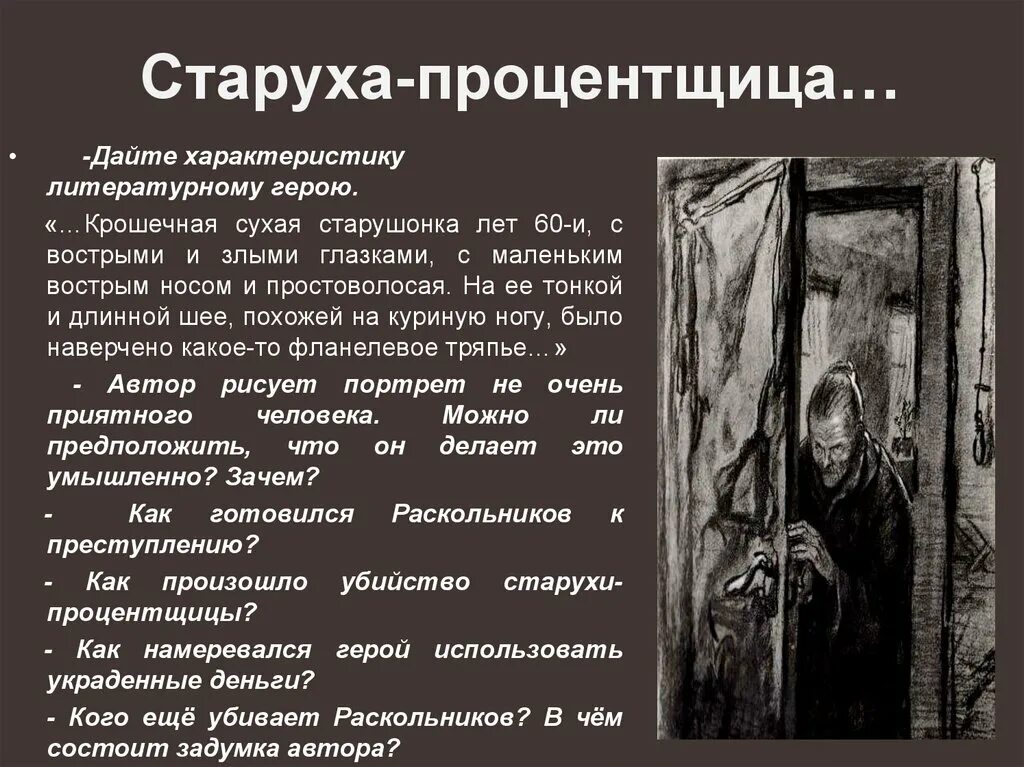 Старуха-процентщица…

• -Дайте характеристику литературному герою.

«…Крошечная сухая старушонка лет 60-и, с вострыми и злыми глазками, с маленьким вострым носом и простоволосая. На ее тонкой и длинной шее, похожей на куриную ногу, было наверчено какое-то фланелевое тряпье…»

- Автор рисует портрет не очень приятного человека. Можно ли предположить, что он делает это умышленно? Зачем?

- Как готовился Раскольников к преступлению?

- Как произошло убийство старухи-процентщицы?

- Как намеревался герой использовать украденные деньги?

- Кого ещё убивает Раскольников? В чём состоит задумка автора?